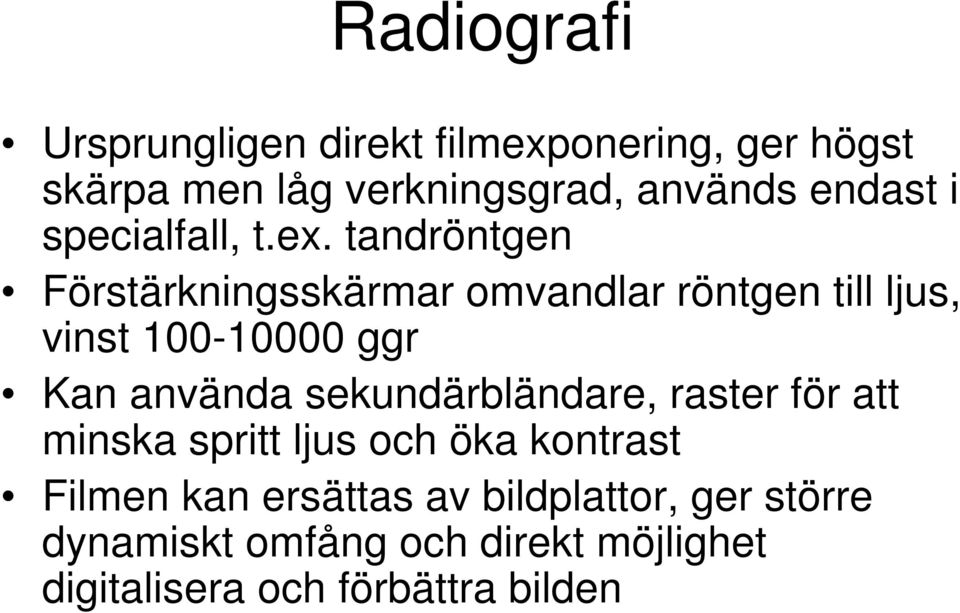 Radiografi

• Ursprungligen direkt filmexponering, ger högst skärpa men låg verkningsgrad, används endast i specialfall, t.ex. tandröntgen

• Förstärkningsskärmar omvandlar röntgen till ljus, vinst 100-10000 ggr

• Kan använda sekundärbländare, raster för att minska spritt ljus och öka kontrast

• Filmen kan ersättas av bildplattor, ger större dynamiskt omfång och direkt möjlighet digitalisera och förbättra bilden